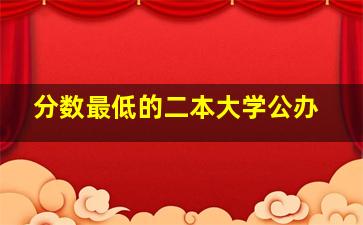 分数最低的二本大学公办